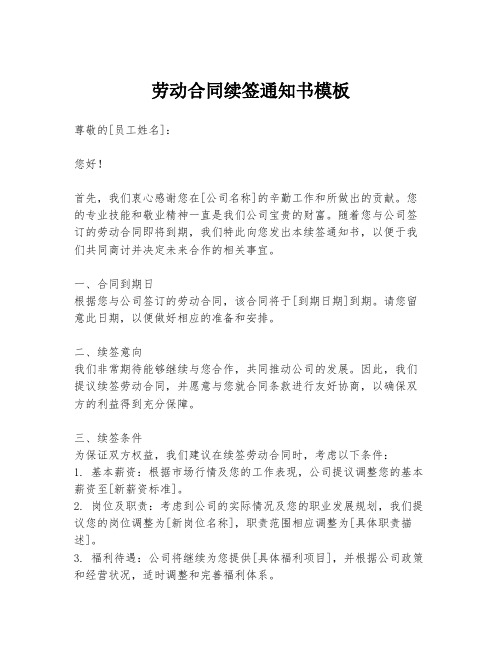 劳动合同续签通知书模板

尊敬的[员工姓名]：

您好！

首先，我们衷心感谢您在[公司名称]的辛勤工作和所做出的贡献。您的专业技能和敬业精神一直是我们公司宝贵的财富。随着您与公司签订的劳动合同即将到期，我们特此向您发出本续签通知书，以便于我们共同商讨并决定未来合作的相关事宜。

一、合同到期日
根据您与公司签订的劳动合同，该合同将于[到期日期]到期。请您留意此日期，以便做好相应的准备和安排。

二、续签意向
我们非常期待能够继续与您合作，共同推动公司的发展。因此，我们提议续签劳动合同，并愿意与您就合同条款进行友好协商，以确保双方的利益得到充分保障。

三、续签条件
为保证双方权益，我们建议在续签劳动合同时，考虑以下条件：
1. 基本薪资：根据市场行情及您的工作表现，公司提议调整您的基本薪资至[新薪资标准]。
2. 岗位及职责：考虑到公司的实际情况及您的职业发展规划，我们提议您的岗位调整为[新岗位名称]，职责范围相应调整为[具体职责描述]。
3. 福利待遇：公司将继续为您提供[具体福利项目]，并根据公司政策和经营状况，适时调整和完善福利体系。